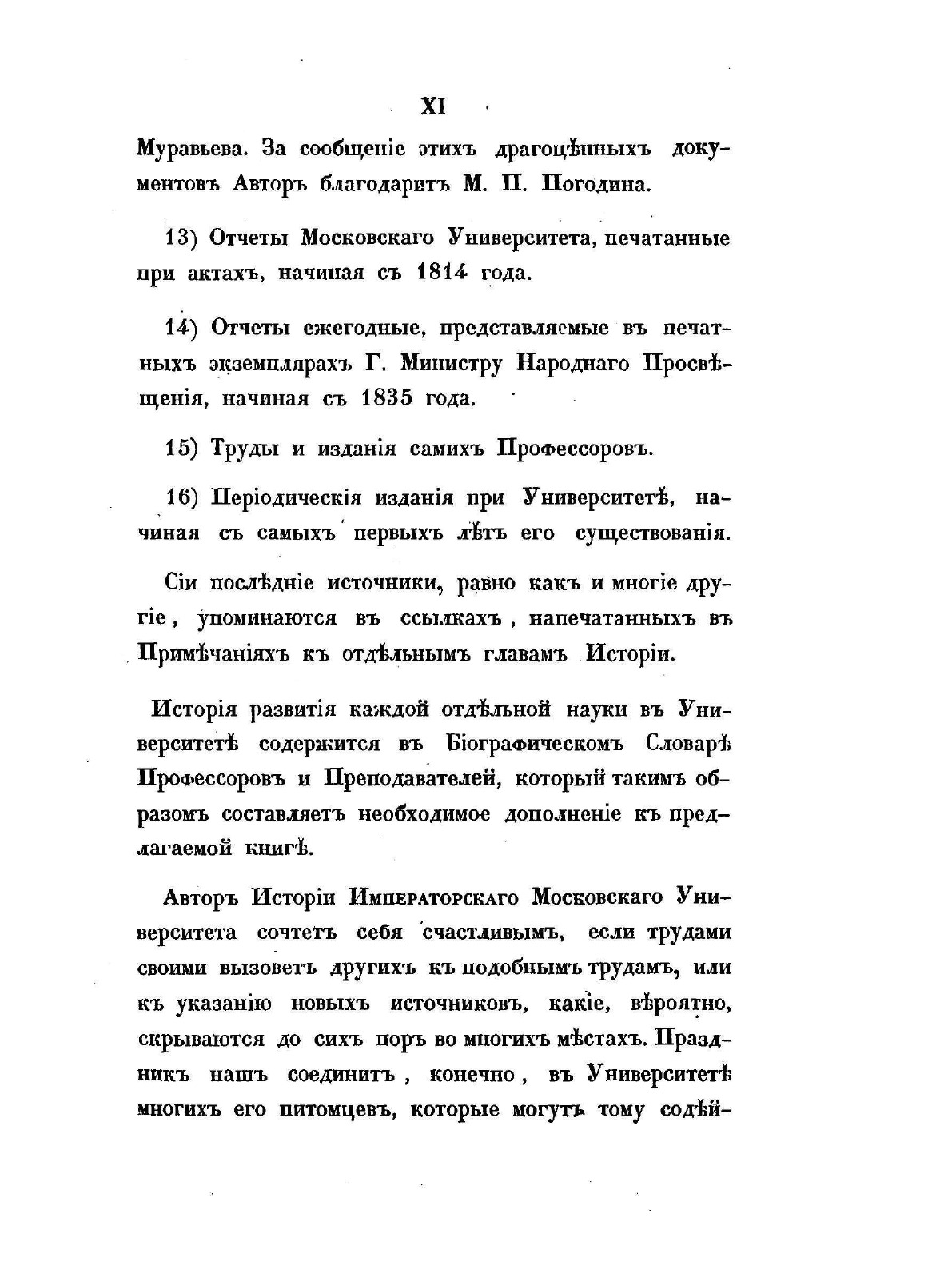 XI

Муравьева. За сообщеніе этихъ драгоцѣнныхъ документовъ Авторъ благодаритъ М. П. Погодина.

13) Отчеты Московскаго Университета, печатанные при актахъ, начиная съ 1814 года.

14) Отчеты ежегодные, представляемые въ печатныхъ экземплярахъ Г. Министру Народнаго Просвѣщенія, начиная съ 1835 года.

15) Труды и изданія самихъ Профессоровъ.

16) Періодическія изданія при Университетѣ, начиная съ самыхъ первыхъ лѣтъ его существованія.

Сіи послѣдніе источники, равно какъ и многіе другіе, упоминаются въ ссылкахъ, напечатанныхъ въ Примѣчаніяхъ къ отдѣльнымъ главамъ Исторіи.

Исторія развитія каждой отдѣльной науки въ Университетѣ содержится въ Біографическомъ Словарѣ Профессоровъ и Преподавателей, который такимъ образомъ составляетъ необходимое дополненіе къ предлагаемой книгѣ.

Авторъ Исторіи Императорскаго Московскаго Университета сочтетъ себя счастливымъ, если трудами своими вызоветъ другихъ къ подобнымъ трудамъ, или къ указанію новыхъ источниковъ, какіе, вѣроятно, скрываются до сихъ поръ во многихъ мѣстахъ. Праздникъ нашъ соединитъ, конечно, въ Университетѣ многихъ его питомцевъ, которые могутъ тому содѣй-